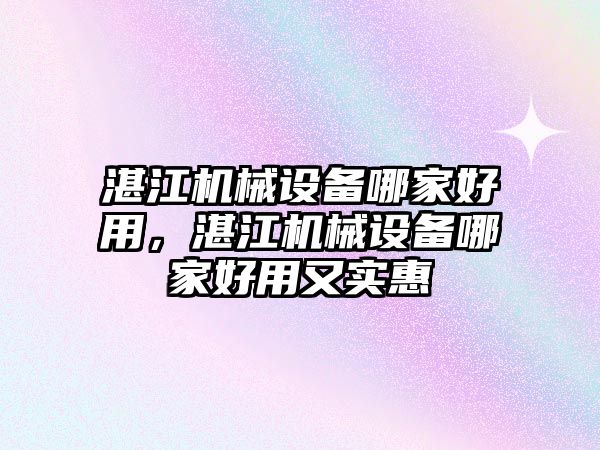 湛江机械设备哪家好用，湛江机械设备哪家好用又实惠